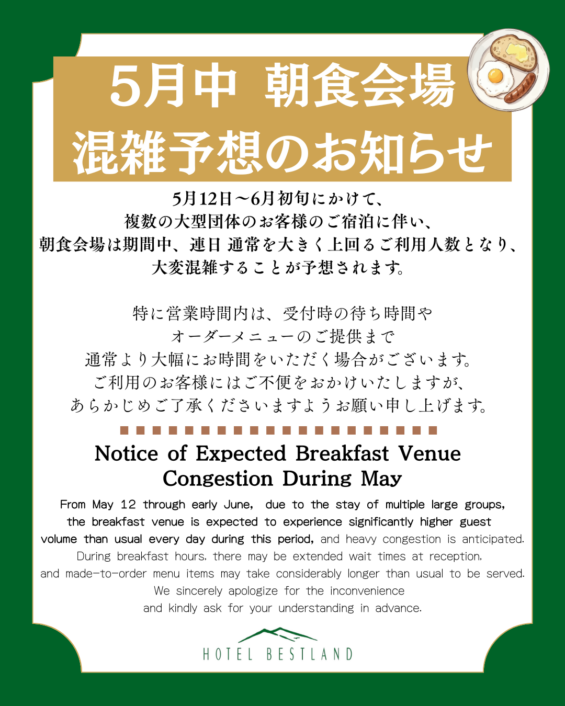 5月中 朝食会場

混雑予想のお知らせ

5月12日～6月初旬にかけて、
複数の大型団体のお客様のご宿泊に伴い、
朝食会場は期間中、連日 通常を大きく上回るご利用人数となり、
大変混雑することが予想されます。

特に営業時間内は、受付時の待ち時間や
オーダーメニューのご提供まで
通常より大幅にお時間をいただく場合がございます。
ご利用のお客様にはご不便をおかけいたしますが、
あらかじめご了承くださいますようお願い申し上げます。

Notice of Expected Breakfast Venue
Congestion During May

From May 12 through early June, due to the stay of multiple large groups, the breakfast venue is expected to experience significantly higher guest volume than usual every day during this period, and heavy congestion is anticipated. During breakfast hours, there may be extended wait times at reception, and made-to-order menu items may take considerably longer than usual to be served. We sincerely apologize for the inconvenience and kindly ask for your understanding in advance.

HOTEL BESTLAND